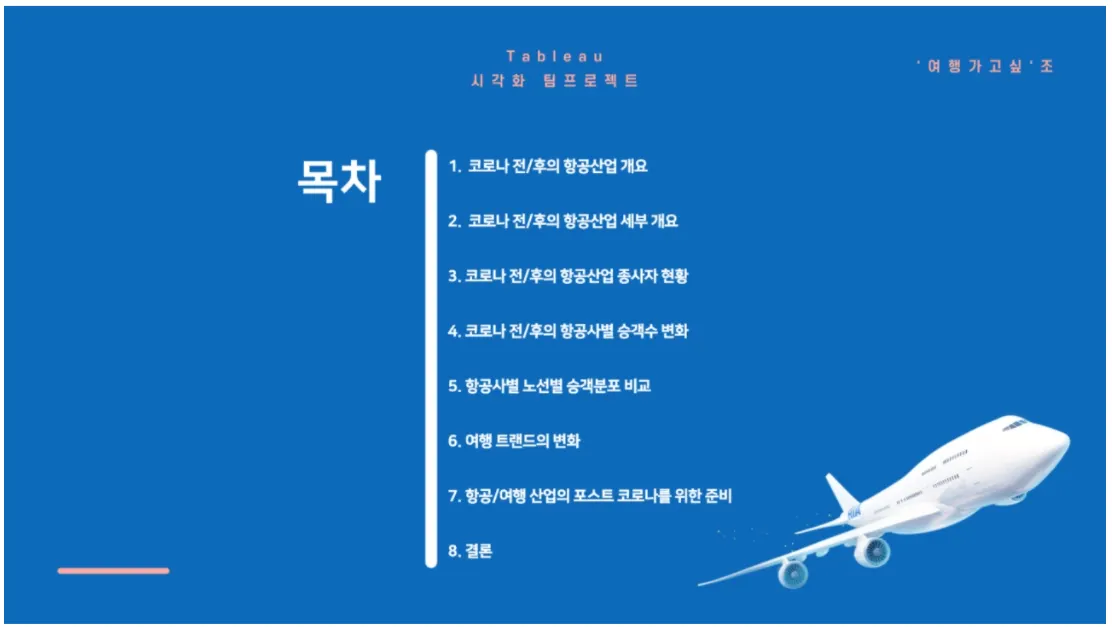 Tableau
시각화 팀프로젝트

'여행가고싶'조

목차

1. 코로나 전/후의 항공산업 개요

2. 코로나 전/후의 항공산업 세부 개요

3. 코로나 전/후의 항공산업 종사자 현황

4. 코로나 전/후의 항공사별 승객수 변화

5. 항공사별 노선별 승객분포 비교

6. 여행 트랜드의 변화

7. 항공/여행 산업의 포스트 코로나를 위한 준비

8. 결론